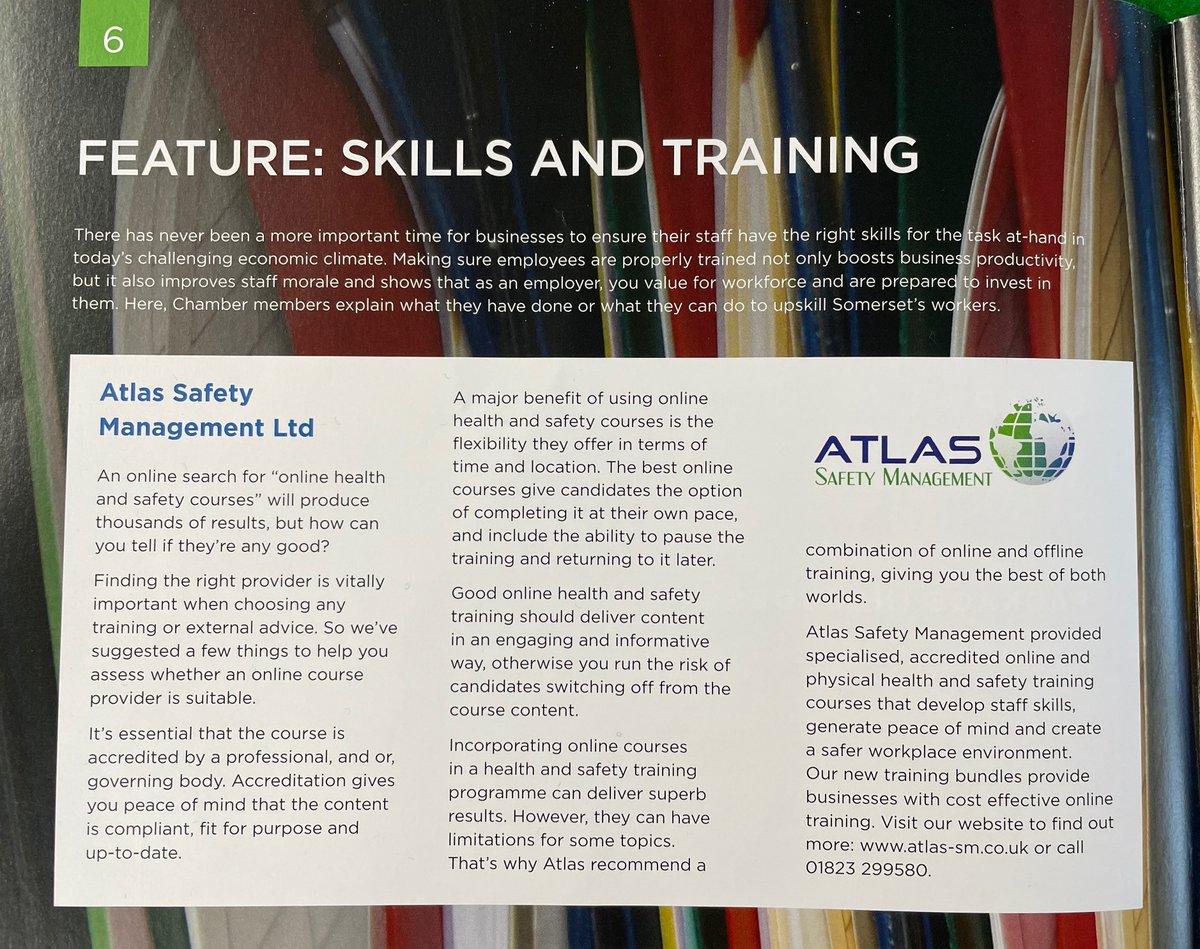 6

FEATURE: SKILLS AND TRAINING

There has never been a more important time for businesses to ensure their staff have the right skills for the task at-hand in today's challenging economic climate. Making sure employees are properly trained not only boosts business productivity, but it also improves staff morale and shows that as an employer, you value for workforce and are prepared to invest in them. Here, Chamber members explain what they have done or what they can do to upskill Somerset's workers.

Atlas Safety Management Ltd

An online search for "online health and safety courses" will produce thousands of results, but how can you tell if they're any good?

Finding the right provider is vitally important when choosing any training or external advice. So we've suggested a few things to help you assess whether an online course provider is suitable.

It's essential that the course is accredited by a professional, and or, governing body. Accreditation gives you peace of mind that the content is compliant, fit for purpose and up-to-date.

A major benefit of using online health and safety courses is the flexibility they offer in terms of time and location. The best online courses give candidates the option of completing it at their own pace, and include the ability to pause the training and returning to it later.

Good online health and safety training should deliver content in an engaging and informative way, otherwise you run the risk of candidates switching off from the course content.

Incorporating online courses in a health and safety training programme can deliver superb results. However, they can have limitations for some topics. That's why Atlas recommend a

ATLAS
SAFETY MANAGEMENT

combination of online and offline training, giving you the best of both worlds.

Atlas Safety Management provided specialised, accredited online and physical health and safety training courses that develop staff skills, generate peace of mind and create a safer workplace environment. Our new training bundles provide businesses with cost effective online training. Visit our website to find out more: www.atlas-sm.co.uk or call 01823 299580.